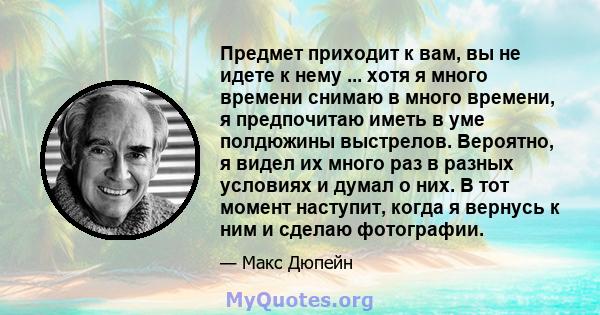 Предмет приходит к вам, вы не идете к нему ... хотя я много времени снимаю в много времени, я предпочитаю иметь в уме полдюжины выстрелов. Вероятно, я видел их много раз в разных условиях и думал о них. В тот момент наступит, когда я вернусь к ним и сделаю фотографии.

— Макс Дюпейн

MyQuotes.org